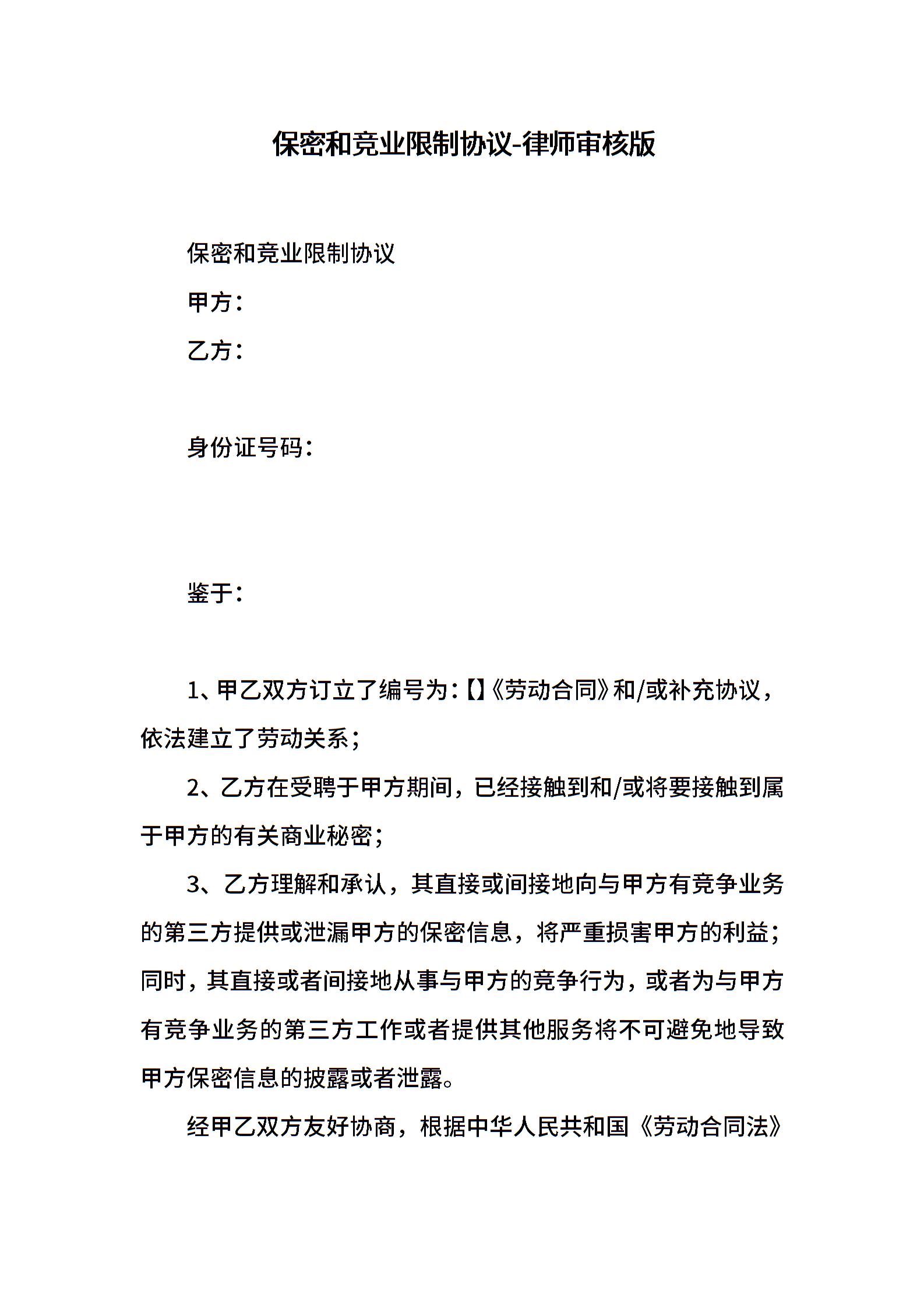 保密和竞业限制协议-律师审核版

保密和竞业限制协议

甲方：

乙方：

身份证号码：

鉴于：

1、甲乙双方订立了编号为：【】《劳动合同》和/或补充协议，依法建立了劳动关系；

2、乙方在受聘于甲方期间，已经接触到和/或将要接触到属于甲方的有关商业秘密；

3、乙方理解和承认，其直接或间接地向与甲方有竞争业务的第三方提供或泄漏甲方的保密信息，将严重损害甲方的利益；同时，其直接或者间接地从事与甲方的竞争行为，或者为与甲方有竞争业务的第三方工作或者提供其他服务将不可避免地导致甲方保密信息的披露或者泄露。

经甲乙双方友好协商，根据中华人民共和国《劳动合同法》